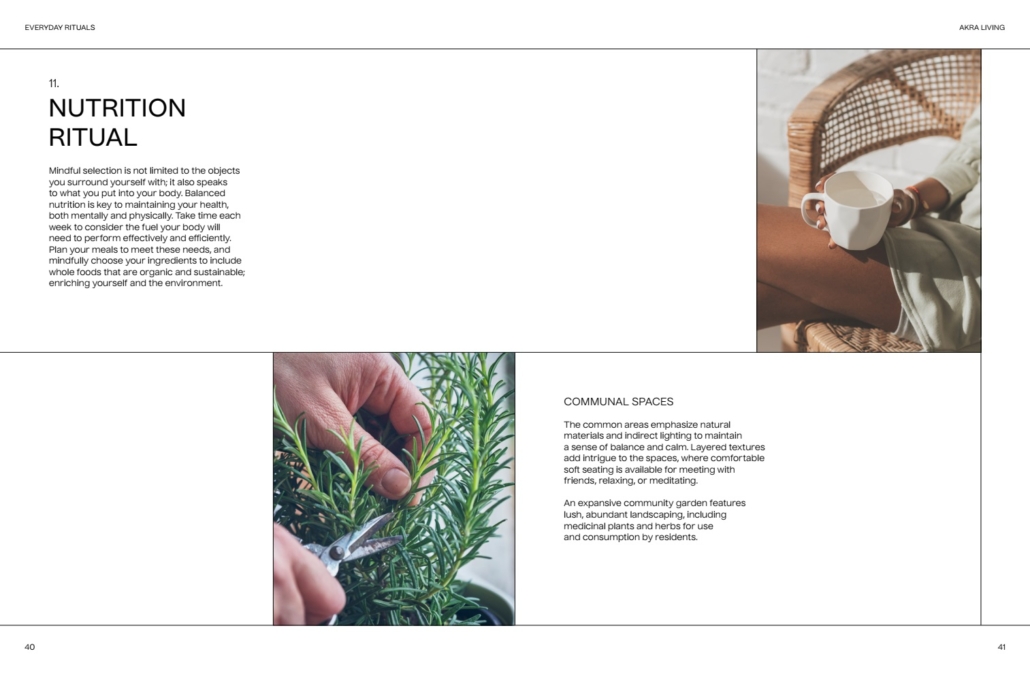 EVERYDAY RITUALS

AKRA LIVING

11.

NUTRITION
RITUAL

Mindful selection is not limited to the objects you surround yourself with; it also speaks to what you put into your body. Balanced nutrition is key to maintaining your health, both mentally and physically. Take time each week to consider the fuel your body will need to perform effectively and efficiently. Plan your meals to meet these needs, and mindfully choose your ingredients to include whole foods that are organic and sustainable; enriching yourself and the environment.

COMMUNAL SPACES

The common areas emphasize natural materials and indirect lighting to maintain a sense of balance and calm. Layered textures add intrigue to the spaces, where comfortable soft seating is available for meeting with friends, relaxing, or meditating.

An expansive community garden features lush, abundant landscaping, including medicinal plants and herbs for use and consumption by residents.

40

41